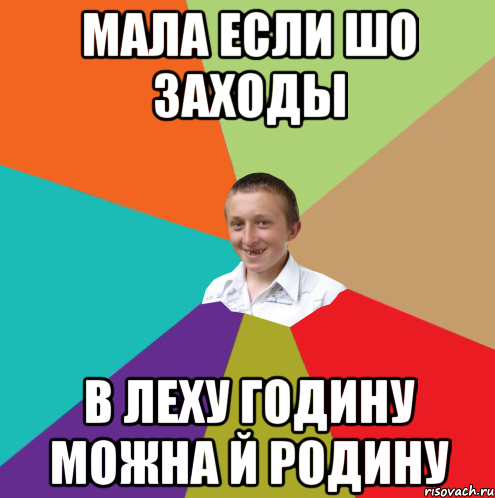 МАЛА ЕСЛИ ШО ЗАХОДЫ

В ЛЕХУ ГОДИНУ МОЖНА Й РОДИНУ

risovach.ru